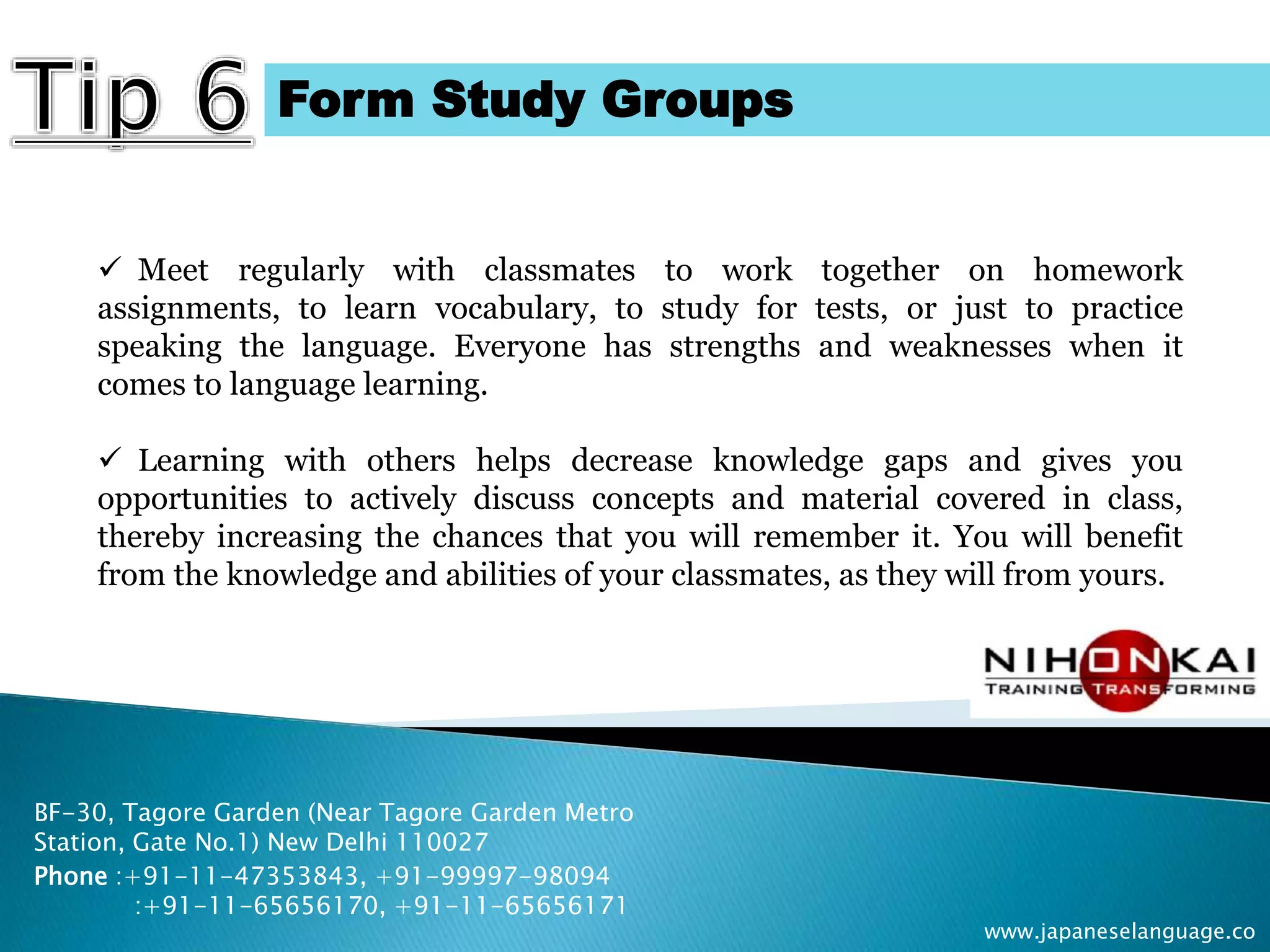 Tip 6 Form Study Groups

✓ Meet regularly with classmates to work together on homework assignments, to learn vocabulary, to study for tests, or just to practice speaking the language. Everyone has strengths and weaknesses when it comes to language learning.

✓ Learning with others helps decrease knowledge gaps and gives you opportunities to actively discuss concepts and material covered in class, thereby increasing the chances that you will remember it. You will benefit from the knowledge and abilities of your classmates, as they will from yours.

NIHONKAI
TRAINING TRANSFORMING

BF-30, Tagore Garden (Near Tagore Garden Metro Station, Gate No.1) New Delhi 110027
Phone :+91-11-47353843, +91-99997-98094
:+91-11-65656170, +91-11-65656171

www.japaneselanguage.co